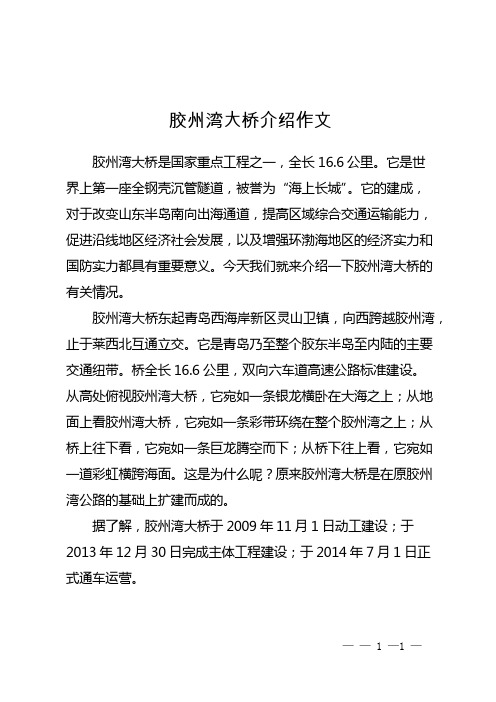 胶州湾大桥介绍作文

胶州湾大桥是国家重点工程之一，全长 16.6 公里。它是世界上第一座全钢壳沉管隧道，被誉为“海上长城”。它的建成，对于改变山东半岛南向出海通道，提高区域综合交通运输能力，促进沿线地区经济社会发展，以及增强环渤海地区的经济实力和国防实力都具有重要意义。今天我们就来介绍一下胶州湾大桥的有关情况。

胶州湾大桥东起青岛西海岸新区灵山卫镇，向西跨越胶州湾，止于莱西北互通立交。它是青岛乃至整个胶东半岛至内陆的主要交通纽带。桥全长 16.6 公里，双向六车道高速公路标准建设。从高处俯视胶州湾大桥，它宛如一条银龙横卧在大海之上；从地面上看胶州湾大桥，它宛如一条彩带环绕在整个胶州湾之上；从桥上往下看，它宛如一条巨龙腾空而下；从桥下往上看，它宛如一道彩虹横跨海面。这是为什么呢？原来胶州湾大桥是在原胶州湾公路的基础上扩建而成的。

据了解，胶州湾大桥于 2009 年 11 月 1 日动工建设；于 2013 年 12 月 30 日完成主体工程建设；于 2014 年 7 月 1 日正式通车运营。

— — 1 —1 —